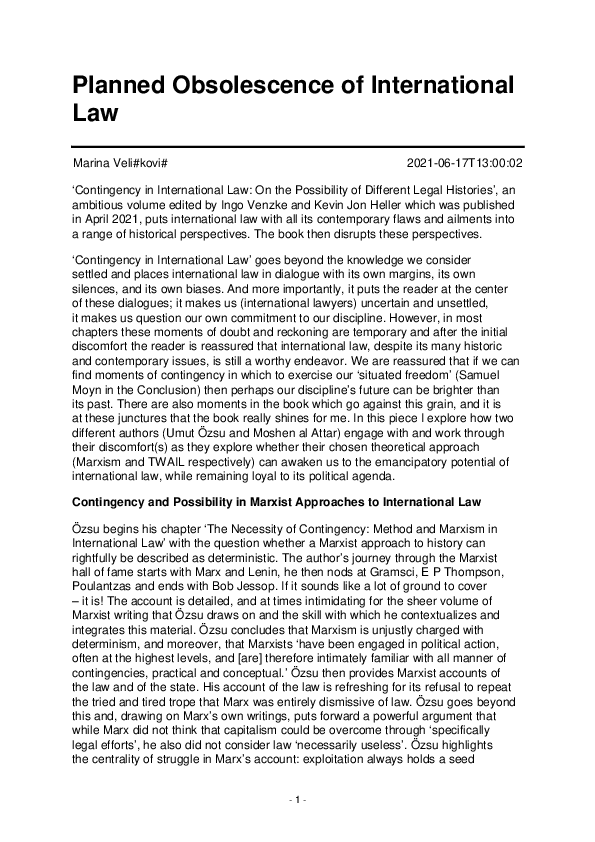 Planned Obsolescence of International Law

Marina Veli#kovi#

2021-06-17T13:00:02

‘Contingency in International Law: On the Possibility of Different Legal Histories’, an ambitious volume edited by Ingo Venzke and Kevin Jon Heller which was published in April 2021, puts international law with all its contemporary flaws and ailments into a range of historical perspectives. The book then disrupts these perspectives.

‘Contingency in International Law’ goes beyond the knowledge we consider settled and places international law in dialogue with its own margins, its own silences, and its own biases. And more importantly, it puts the reader at the center of these dialogues; it makes us (international lawyers) uncertain and unsettled, it makes us question our own commitment to our discipline. However, in most chapters these moments of doubt and reckoning are temporary and after the initial discomfort the reader is reassured that international law, despite its many historic and contemporary issues, is still a worthy endeavor. We are reassured that if we can find moments of contingency in which to exercise our ‘situated freedom’ (Samuel Moyn in the Conclusion) then perhaps our discipline’s future can be brighter than its past. There are also moments in the book which go against this grain, and it is at these junctures that the book really shines for me. In this piece I explore how two different authors (Umut Özsu and Moshen al Attar) engage with and work through their discomfort(s) as they explore whether their chosen theoretical approach (Marxism and TWAIL respectively) can awaken us to the emancipatory potential of international law, while remaining loyal to its political agenda.

Contingency and Possibility in Marxist Approaches to International Law

Özsu begins his chapter ‘The Necessity of Contingency: Method and Marxism in International Law’ with the question whether a Marxist approach to history can rightfully be described as deterministic. The author’s journey through the Marxist hall of fame starts with Marx and Lenin, he then nods at Gramsci, E P Thompson, Poulantzas and ends with Bob Jessop. If it sounds like a lot of ground to cover – it is! The account is detailed, and at times intimidating for the sheer volume of Marxist writing that Özsu draws on and the skill with which he contextualizes and integrates this material. Özsu concludes that Marxism is unjustly charged with determinism, and moreover, that Marxists ‘have been engaged in political action, often at the highest levels, and [are] therefore intimately familiar with all manner of contingencies, practical and conceptual.’ Özsu then provides Marxist accounts of the law and of the state. His account of the law is refreshing for its refusal to repeat the tried and tired trope that Marx was entirely dismissive of law. Özsu goes beyond this and, drawing on Marx’s own writings, puts forward a powerful argument that while Marx did not think that capitalism could be overcome through ‘specifically legal efforts’, he also did not consider law ‘necessarily useless’. Özsu highlights the centrality of struggle in Marx’s account: exploitation always holds a seed

- 1 -